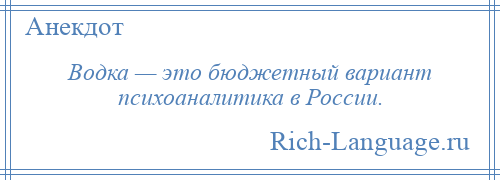 Анекдот

Водка — это бюджетный вариант психоаналитика в России.

Rich-Language.ru